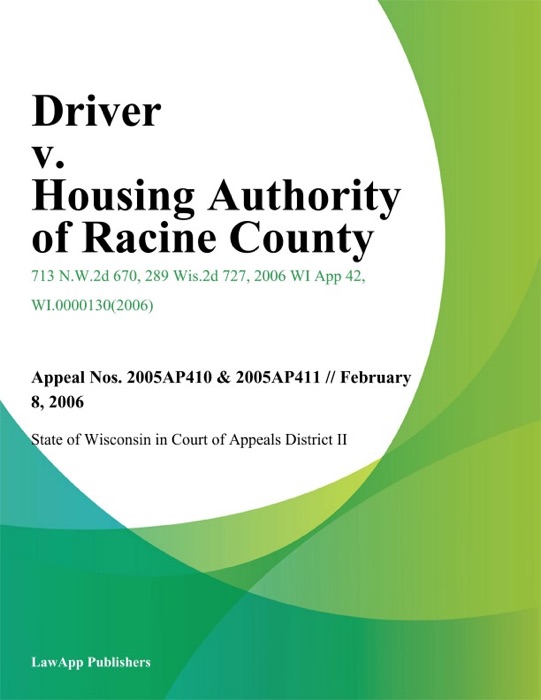 Driver
v.
Housing Authority of Racine County

713 N.W.2d 670, 289 Wis.2d 727, 2006 WI App 42, WI.0000130(2006)

Appeal Nos. 2005AP410 & 2005AP411 // February 8, 2006

State of Wisconsin in Court of Appeals District II

LawApp Publishers